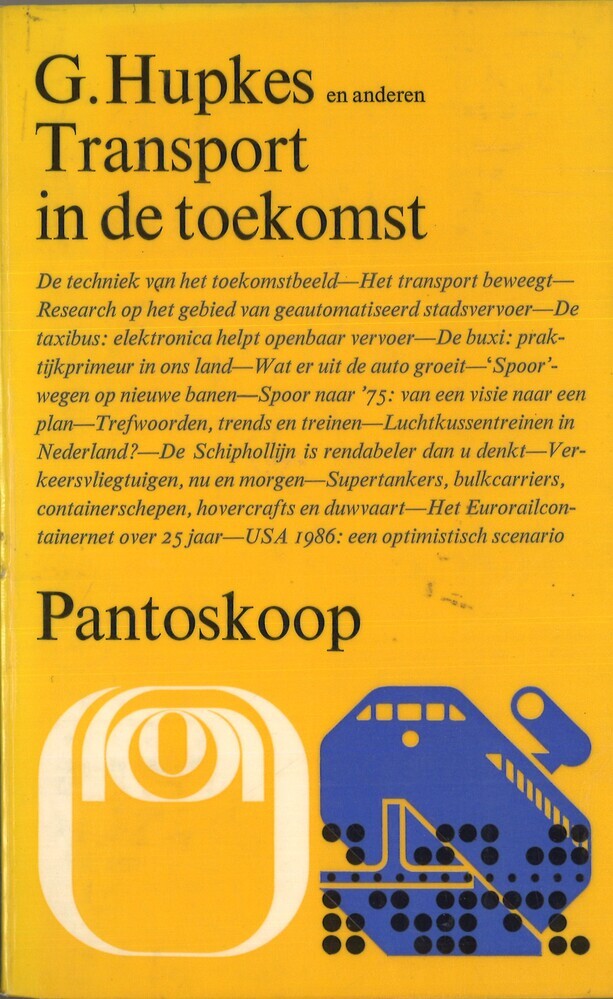 G. Hupkes en anderen
Transport in de toekomst

De techniek van het toekomstbeeld—Het transport beweegt—Research op het gebied van geautomatiseerd stadsvervoer—De taxibus: elektronica helpt openbaar vervoer—De buxi: praktijkprimeur in ons land—Wat er uit de auto groeit—'Spoor'-wegen op nieuwe banen—Spoor naar '75: van een visie naar een plan—Trefwoorden, trends en treinen—Luchtkussentreinen in Nederland?—De Schiphollijn is rendabeler dan u denkt—Verkeersvliegtuigen, nu en morgen—Supertankers, bulkcarriers, containerschepen, hovercrafts en duwvaart—Het Eurorailcontainernet over 25 jaar—USA 1986: een optimistisch scenario

Pantoskoop